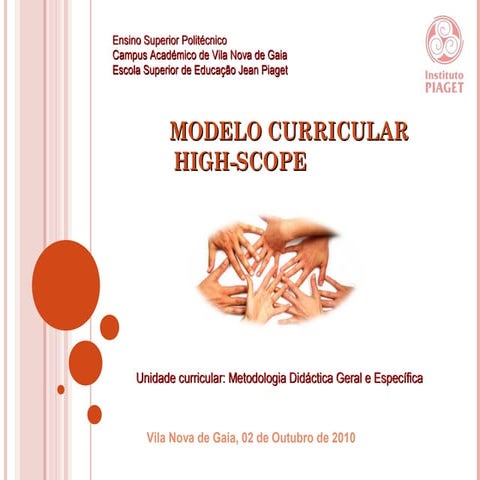 Ensino Superior Politécnico
Campus Académico de Vila Nova de Gaia
Escola Superior de Educação Jean Piaget

Instituto
PIAGET

MODELO CURRICULAR
HIGH-SCOPE

Unidade curricular: Metodologia Didáctica Geral e Específica

Vila Nova de Gaia, 02 de Outubro de 2010